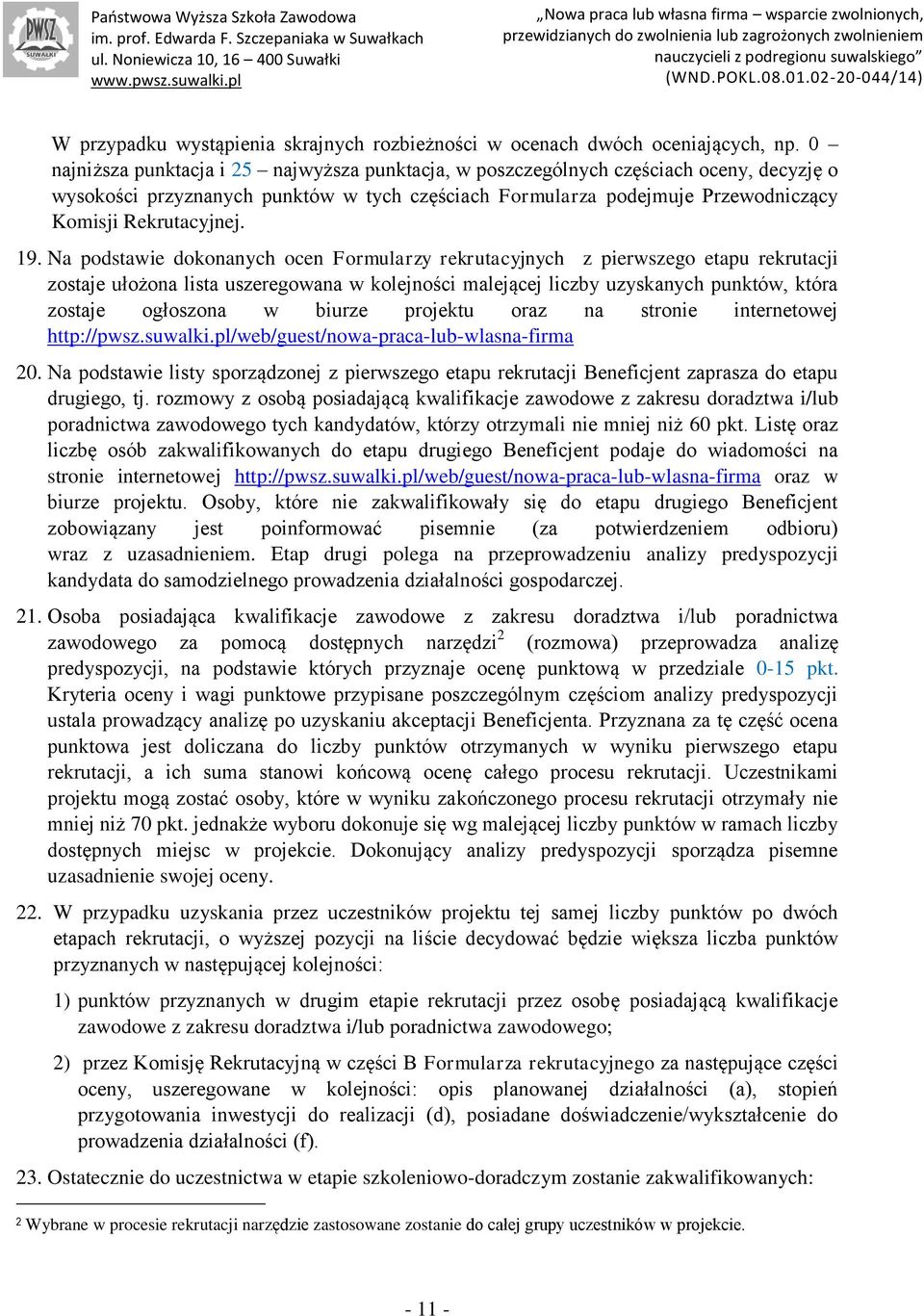 PWSZ SUWAŁKI

Państwowa Wyższa Szkoła Zawodowa
im. prof. Edwarda F. Szczepaniaka w Suwałkach
ul. Noniewicza 10, 16 – 400 Suwałki
www.pwsz.suwalki.pl

„Nowa praca lub własna firma – wsparcie zwolnionych, przewidzianych do zwolnienia lub zagrożonych zwolnieniem nauczycieli z podregionu suwalskiego"
(WND.POKL.08.01.02-20-044/14)

W przypadku wystąpienia skrajnych rozbieżności w ocenach dwóch oceniających, np. 0 – najniższa punktacja i 25 – najwyższa punktacja, w poszczególnych częściach oceny, decyzję o wysokości przyznanych punktów w tych częściach Formularza podejmuje Przewodniczący Komisji Rekrutacyjnej.

19. Na podstawie dokonanych ocen Formularzy rekrutacyjnych z pierwszego etapu rekrutacji zostaje ułożona lista uszeregowana w kolejności malejącej liczby uzyskanych punktów, która zostaje ogłoszona w biurze projektu oraz na stronie internetowej http://pwsz.suwalki.pl/web/guest/nowa-praca-lub-wlasna-firma

20. Na podstawie listy sporządzonej z pierwszego etapu rekrutacji Beneficjent zaprasza do etapu drugiego, tj. rozmowy z osobą posiadającą kwalifikacje zawodowe z zakresu doradztwa i/lub poradnictwa zawodowego tych kandydatów, którzy otrzymali nie mniej niż 60 pkt. Listę oraz liczbę osób zakwalifikowanych do etapu drugiego Beneficjent podaje do wiadomości na stronie internetowej http://pwsz.suwalki.pl/web/guest/nowa-praca-lub-wlasna-firma oraz w biurze projektu. Osoby, które nie zakwalifikowały się do etapu drugiego Beneficjent zobowiązany jest poinformować pisemnie (za potwierdzeniem odbioru) wraz z uzasadnieniem. Etap drugi polega na przeprowadzeniu analizy predyspozycji kandydata do samodzielnego prowadzenia działalności gospodarczej.

21. Osoba posiadająca kwalifikacje zawodowe z zakresu doradztwa i/lub poradnictwa zawodowego za pomocą dostępnych narzędzi$^2$ (rozmowa) przeprowadza analizę predyspozycji, na podstawie których przyznaje ocenę punktową w przedziale 0-15 pkt. Kryteria oceny i wagi punktowe przypisane poszczególnym częściom analizy predyspozycji ustala prowadzący analizę po uzyskaniu akceptacji Beneficjenta. Przyznana za tę część ocena punktowa jest doliczana do liczby punktów otrzymanych w wyniku pierwszego etapu rekrutacji, a ich suma stanowi końcową ocenę całego procesu rekrutacji. Uczestnikami projektu mogą zostać osoby, które w wyniku zakończonego procesu rekrutacji otrzymały nie mniej niż 70 pkt. jednakże wyboru dokonuje się wg malejącej liczby punktów w ramach liczby dostępnych miejsc w projekcie. Dokonujący analizy predyspozycji sporządza pisemne uzasadnienie swojej oceny.

22. W przypadku uzyskania przez uczestników projektu tej samej liczby punktów po dwóch etapach rekrutacji, o wyższej pozycji na liście decydować będzie większa liczba punktów przyznanych w następującej kolejności:

1) punktów przyznanych w drugim etapie rekrutacji przez osobę posiadającą kwalifikacje zawodowe z zakresu doradztwa i/lub poradnictwa zawodowego;

2) przez Komisję Rekrutacyjną w części B Formularza rekrutacyjnego za następujące części oceny, uszeregowane w kolejności: opis planowanej działalności (a), stopień przygotowania inwestycji do realizacji (d), posiadane doświadczenie/wykształcenie do prowadzenia działalności (f).

23. Ostatecznie do uczestnictwa w etapie szkoleniowo-doradczym zostanie zakwalifikowanych:

$^2$ Wybrane w procesie rekrutacji narzędzie zastosowane zostanie do całej grupy uczestników w projekcie.

- 11 -